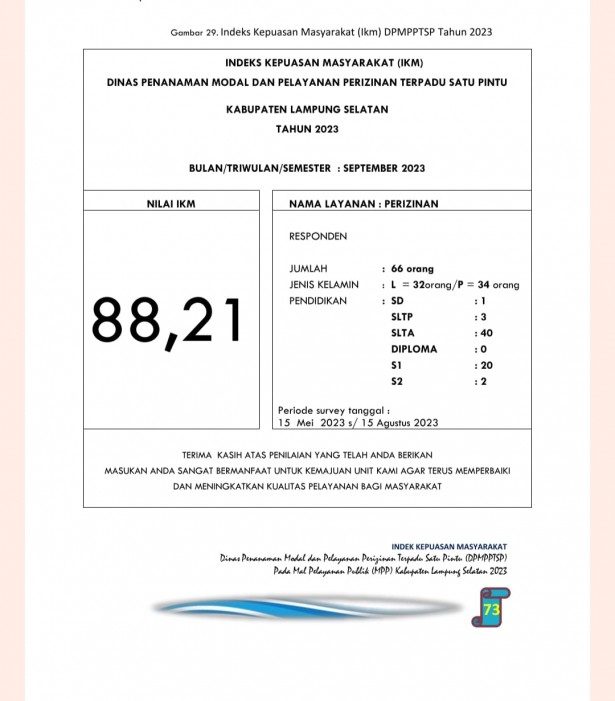 Gambar 29. Indeks Kepuasan Masyarakat (Ikm) DPMPPTSP Tahun 2023

INDEKS KEPUASAN MASYARAKAT (IKM)
DINAS PENANAMAN MODAL DAN PELAYANAN PERIZINAN TERPADU SATU PINTU
KABUPATEN LAMPUNG SELATAN
TAHUN 2023

BULAN/TRIWULAN/SEMESTER : SEPTEMBER 2023

NILAI IKM

88,21

NAMA LAYANAN : PERIZINAN

RESPONDEN

JUMLAH : 66 orang
JENIS KELAMIN : L = 32orang/P = 34 orang
PENDIDIKAN : SD : 1
SLTP : 3
SLTA : 40
DIPLOMA : 0
S1 : 20
S2 : 2

Periode survey tanggal :
15 Mei 2023 s/ 15 Agustus 2023

TERIMA KASIH ATAS PENILAIAN YANG TELAH ANDA BERIKAN
MASUKAN ANDA SANGAT BERMANFAAT UNTUK KEMAJUAN UNIT KAMI AGAR TERUS MEMPERBAIKI
DAN MENINGKATKAN KUALITAS PELAYANAN BAGI MASYARAKAT

INDEK KEPUASAN MASYARAKAT
Dinas Penanaman Modal dan Pelayanan Perizinan Terpadu Satu Pintu (DPMPPTSP)
Pada Mal Pelayanan Publik (MPP) Kabupaten Lampung Selatan 2023

73